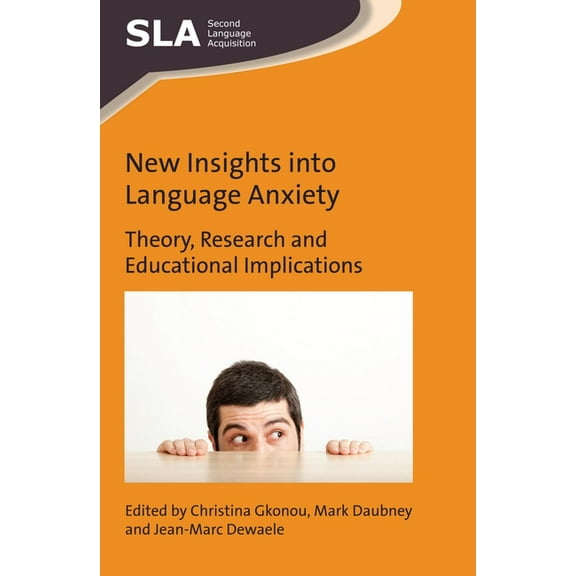 SLA Second Language Acquisition

New Insights into Language Anxiety

Theory, Research and Educational Implications

Edited by Christina Gkonou, Mark Daubney and Jean-Marc Dewaele